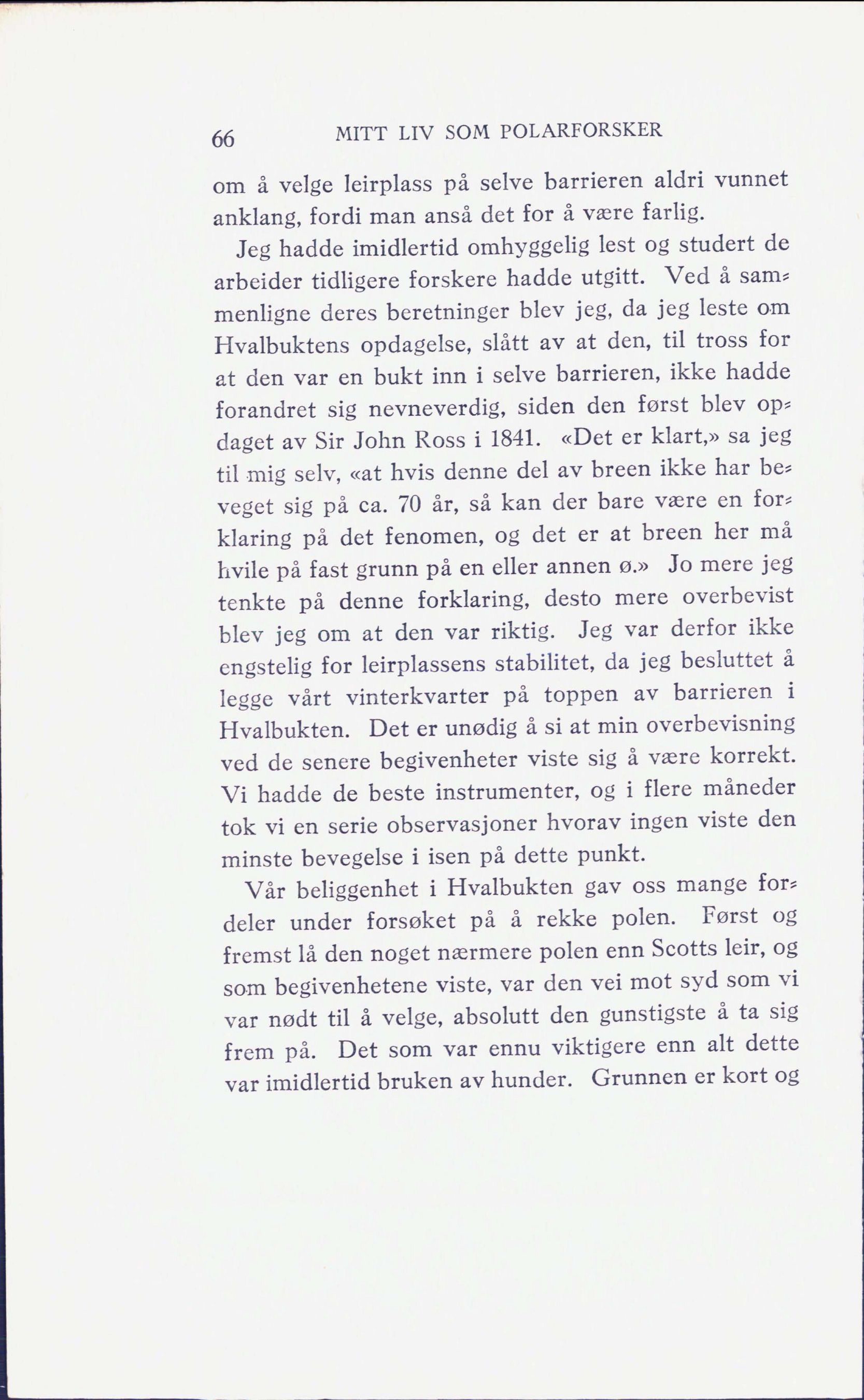 66 MITT LIV SOM POLARFORSKER

om å velge leirplass på selve barrieren aldri vunnet anklang, fordi man anså det for å være farlig.

Jeg hadde imidlertid omhyggelig lest og studert de arbeider tidligere forskere hadde utgitt. Ved å sammenligne deres beretninger blev jeg, da jeg leste om Hvalbuktens opdagelse, slått av at den, til tross for at den var en bukt inn i selve barrieren, ikke hadde forandret sig nevneverdig, siden den først blev opdaget av Sir John Ross i 1841. «Det er klart,» sa jeg til mig selv, «at hvis denne del av breen ikke har beveget sig på ca. 70 år, så kan der bare være en forklaring på det fenomen, og det er at breen her må hvile på fast grunn på en eller annen ø.» Jo mere jeg tenkte på denne forklaring, desto mere overbevist blev jeg om at den var riktig. Jeg var derfor ikke engstelig for leirplassens stabilitet, da jeg besluttet å legge vårt vinterkvarter på toppen av barrieren i Hvalbukten. Det er unødig å si at min overbevisning ved de senere begivenheter viste sig å være korrekt. Vi hadde de beste instrumenter, og i flere måneder tok vi en serie observasjoner hvorav ingen viste den minste bevegelse i isen på dette punkt.

Vår beliggenhet i Hvalbukten gav oss mange fordeler under forsøket på å rekke polen. Først og fremst lå den noget nærmere polen enn Scotts leir, og som begivenhetene viste, var den vei mot syd som vi var nødt til å velge, absolutt den gunstigste å ta sig frem på. Det som var ennu viktigere enn alt dette var imidlertid bruken av hunder. Grunnen er kort og